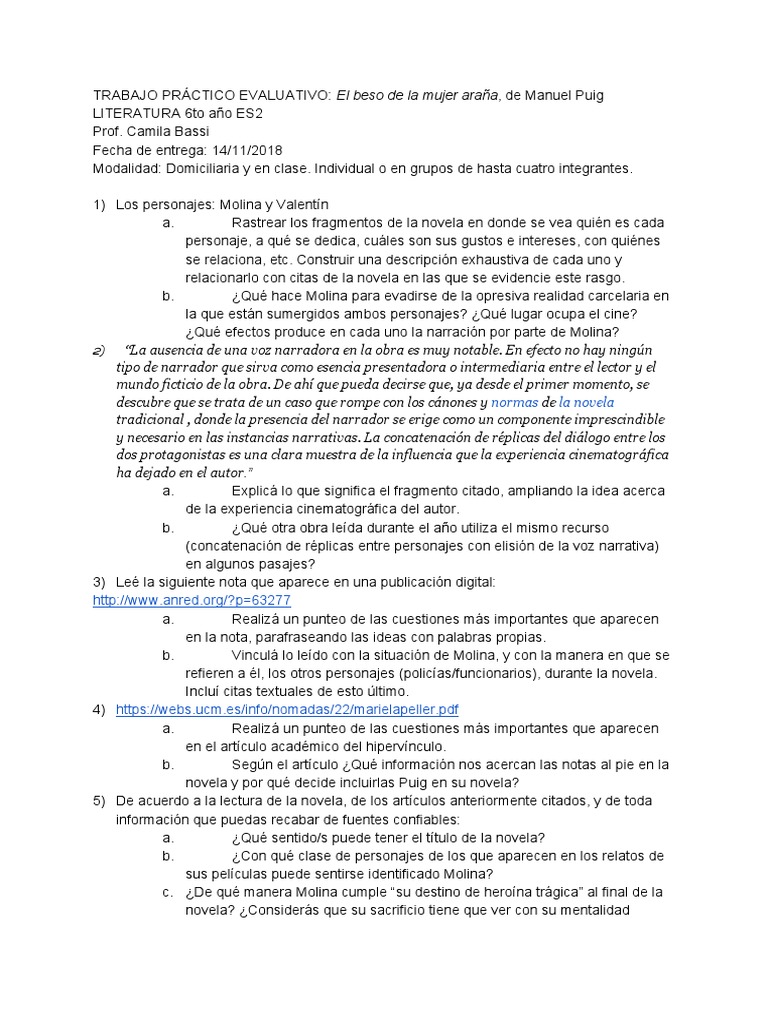 TRABAJO PRÁCTICO EVALUATIVO: El beso de la mujer araña, de Manuel Puig
LITERATURA 6to año ES2
Prof. Camila Bassi
Fecha de entrega: 14/11/2018
Modalidad: Domiciliaria y en clase. Individual o en grupos de hasta cuatro integrantes.

1) Los personajes: Molina y Valentín
a. Rastrear los fragmentos de la novela en donde se vea quién es cada personaje, a qué se dedica, cuáles son sus gustos e intereses, con quiénes se relaciona, etc. Construir una descripción exhaustiva de cada uno y relacionarlo con citas de la novela en las que se evidencie este rasgo.
b. ¿Qué hace Molina para evadirse de la opresiva realidad carcelaria en la que están sumergidos ambos personajes? ¿Qué lugar ocupa el cine? ¿Qué efectos produce en cada uno la narración por parte de Molina?
2) "La ausencia de una voz narradora en la obra es muy notable. En efecto no hay ningún tipo de narrador que sirva como esencia presentadora o intermediaria entre el lector y el mundo ficticio de la obra. De ahí que pueda decirse que, ya desde el primer momento, se descubre que se trata de un caso que rompe con los cánones y normas de la novela tradicional , donde la presencia del narrador se erige como un componente imprescindible y necesario en las instancias narrativas. La concatenación de réplicas del diálogo entre los dos protagonistas es una clara muestra de la influencia que la experiencia cinematográfica ha dejado en el autor."
a. Explicá lo que significa el fragmento citado, ampliando la idea acerca de la experiencia cinematográfica del autor.
b. ¿Qué otra obra leída durante el año utiliza el mismo recurso (concatenación de réplicas entre personajes con elisión de la voz narrativa) en algunos pasajes?
3) Leé la siguiente nota que aparece en una publicación digital: http://www.anred.org/?p=63277
a. Realizá un punteo de las cuestiones más importantes que aparecen en la nota, parafraseando las ideas con palabras propias.
b. Vinculá lo leído con la situación de Molina, y con la manera en que se refieren a él, los otros personajes (policías/funcionarios), durante la novela. Incluí citas textuales de esto último.
4) https://webs.ucm.es/info/nomadas/22/marielapeller.pdf
a. Realizá un punteo de las cuestiones más importantes que aparecen en el artículo académico del hipervínculo.
b. Según el artículo ¿Qué información nos acercan las notas al pie en la novela y por qué decide incluirlas Puig en su novela?
5) De acuerdo a la lectura de la novela, de los artículos anteriormente citados, y de toda información que puedas recabar de fuentes confiables:
a. ¿Qué sentido/s puede tener el título de la novela?
b. ¿Con qué clase de personajes de los que aparecen en los relatos de sus películas puede sentirse identificado Molina?
c. ¿De qué manera Molina cumple "su destino de heroína trágica" al final de la novela? ¿Considerás que su sacrificio tiene que ver con su mentalidad